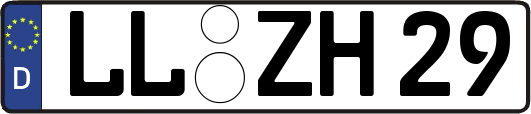 D
LL ZH 29